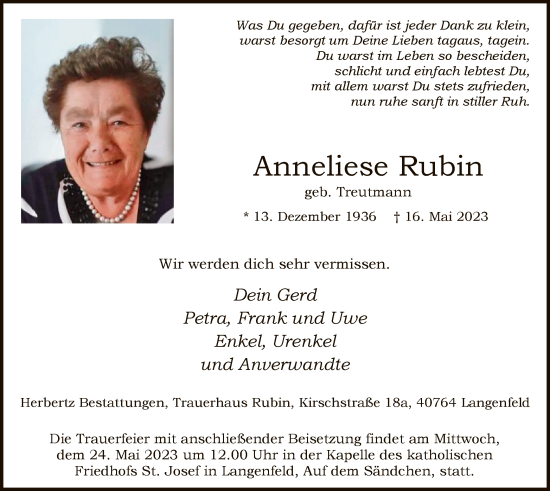 Was Du gegeben, dafür ist jeder Dank zu klein,
warst besorgt um Deine Lieben tagaus, tagein.
Du warst im Leben so bescheiden,
schlicht und einfach lebtest Du,
mit allem warst Du stets zufrieden,
nun ruhe sanft in stiller Ruh.

Anneliese Rubin
geb. Treutmann

* 13. Dezember 1936 † 16. Mai 2023

Wir werden dich sehr vermissen.

Dein Gerd
Petra, Frank und Uwe
Enkel, Urenkel
und Anverwandte

Herbertz Bestattungen, Trauerhaus Rubin, Kirschstraße 18a, 40764 Langenfeld

Die Trauerfeier mit anschließender Beisetzung findet am Mittwoch, dem 24. Mai 2023 um 12.00 Uhr in der Kapelle des katholischen Friedhofs St. Josef in Langenfeld, Auf dem Sändchen, statt.